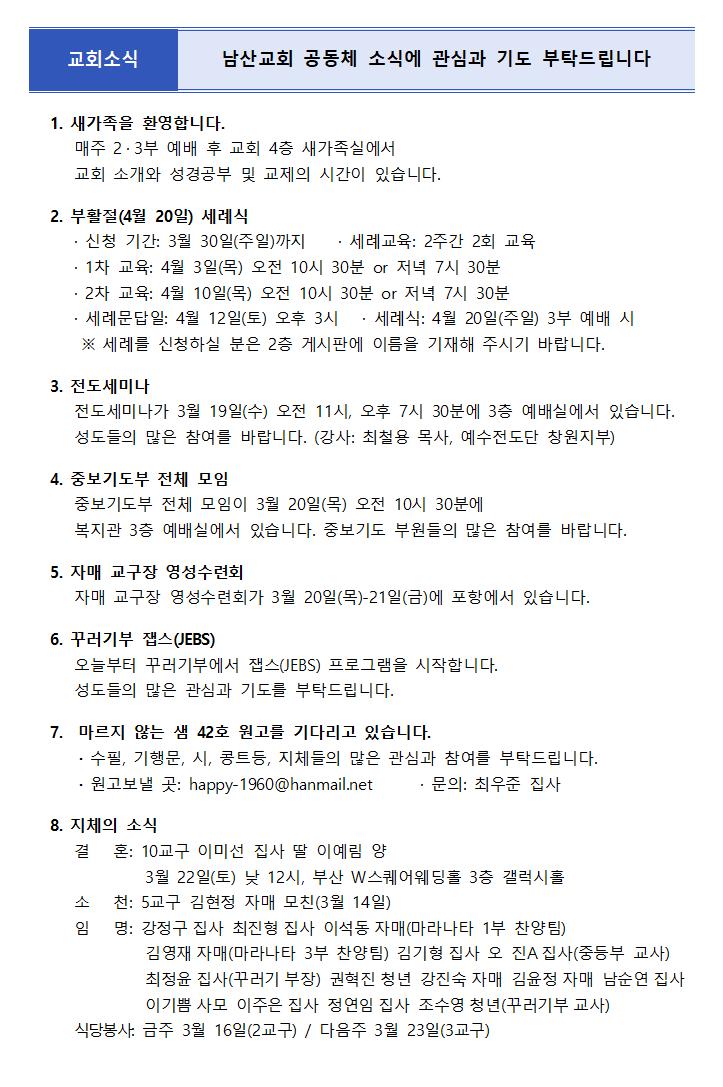 교회소식

남산교회 공동체 소식에 관심과 기도 부탁드립니다

1. 새가족을 환영합니다.
매주 2·3부 예배 후 교회 4층 새가족실에서
교회 소개와 성경공부 및 교제의 시간이 있습니다.

2. 부활절(4월 20일) 세례식
· 신청 기간: 3월 30일(주일)까지 · 세례교육: 2주간 2회 교육
· 1차 교육: 4월 3일(목) 오전 10시 30분 or 저녁 7시 30분
· 2차 교육: 4월 10일(목) 오전 10시 30분 or 저녁 7시 30분
· 세례문답일: 4월 12일(토) 오후 3시 · 세례식: 4월 20일(주일) 3부 예배 시
※ 세례를 신청하실 분은 2층 게시판에 이름을 기재해 주시기 바랍니다.

3. 전도세미나
전도세미나가 3월 19일(수) 오전 11시, 오후 7시 30분에 3층 예배실에서 있습니다.
성도들의 많은 참여를 바랍니다. (강사: 최철용 목사, 예수전도단 창원지부)

4. 중보기도부 전체 모임
중보기도부 전체 모임이 3월 20일(목) 오전 10시 30분에
복지관 3층 예배실에서 있습니다. 중보기도 부원들의 많은 참여를 바랍니다.

5. 자매 교구장 영성수련회
자매 교구장 영성수련회가 3월 20일(목)-21일(금)에 포항에서 있습니다.

6. 꾸러기부 잽스(JEBS)
오늘부터 꾸러기부에서 잽스(JEBS) 프로그램을 시작합니다.
성도들의 많은 관심과 기도를 부탁드립니다.

7. 마르지 않는 샘 42호 원고를 기다리고 있습니다.
· 수필, 기행문, 시, 콩트등, 지체들의 많은 관심과 참여를 부탁드립니다.
· 원고보낼 곳: happy-1960@hanmail.net · 문의: 최우준 집사

8. 지체의 소식
결 혼: 10교구 이미선 집사 딸 이예림 양
3월 22일(토) 낮 12시, 부산 W스퀘어웨딩홀 3층 갤럭시홀
소 천: 5교구 김현정 자매 모친(3월 14일)
임 명: 강정구 집사 최진형 집사 이석동 자매(마라나타 1부 찬양팀)
김영재 자매(마라나타 3부 찬양팀) 김기형 집사 오 진A 집사(중등부 교사)
최정윤 집사(꾸러기 부장) 권혁진 청년 강진숙 자매 김윤정 자매 남순연 집사
이기쁨 사모 이주은 집사 정연임 집사 조수영 청년(꾸러기부 교사)
식당봉사: 금주 3월 16일(2교구) / 다음주 3월 23일(3교구)